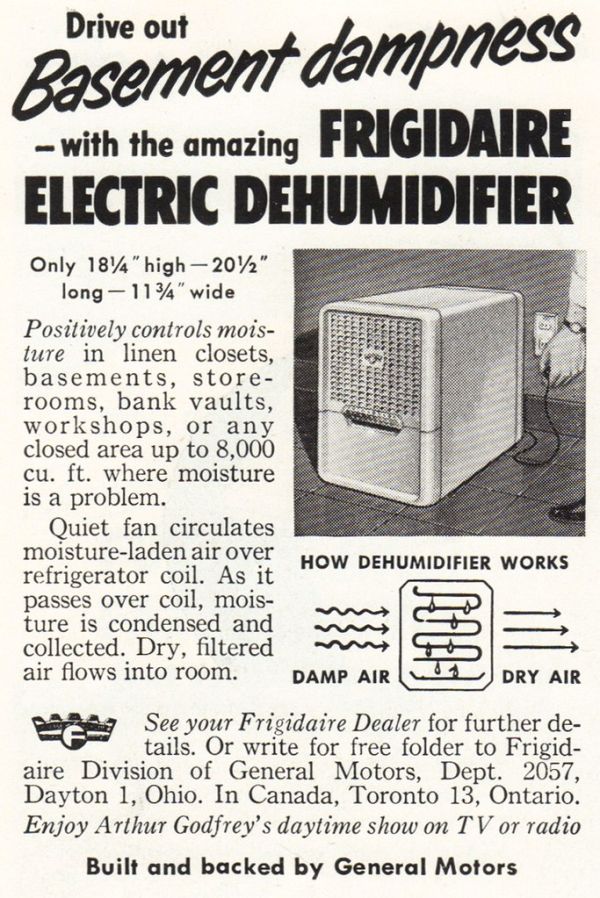 Drive out

Basement dampness

– with the amazing FRIGIDAIRE ELECTRIC DEHUMIDIFIER

Only 18¼" high — 20½" long — 11¾" wide

Positively controls moisture in linen closets, basements, storerooms, bank vaults, workshops, or any closed area up to 8,000 cu. ft. where moisture is a problem.

Quiet fan circulates moisture-laden air over refrigerator coil. As it passes over coil, moisture is condensed and collected. Dry, filtered air flows into room.

HOW DEHUMIDIFIER WORKS

DAMP AIR

DRY AIR

See your Frigidaire Dealer for further details. Or write for free folder to Frigidaire Division of General Motors, Dept. 2057, Dayton 1, Ohio. In Canada, Toronto 13, Ontario.

Enjoy Arthur Godfrey's daytime show on TV or radio

Built and backed by General Motors